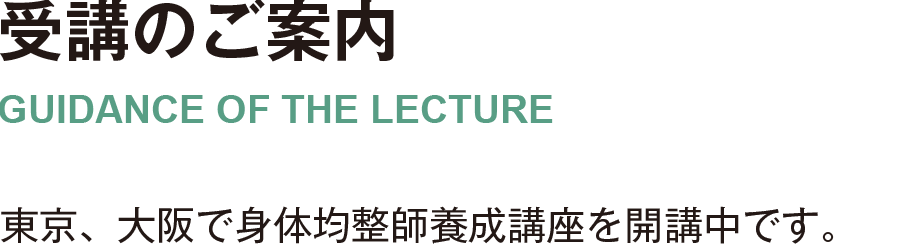 受講のご案内

GUIDANCE OF THE LECTURE

東京、大阪で身体均整師養成講座を開講中です。